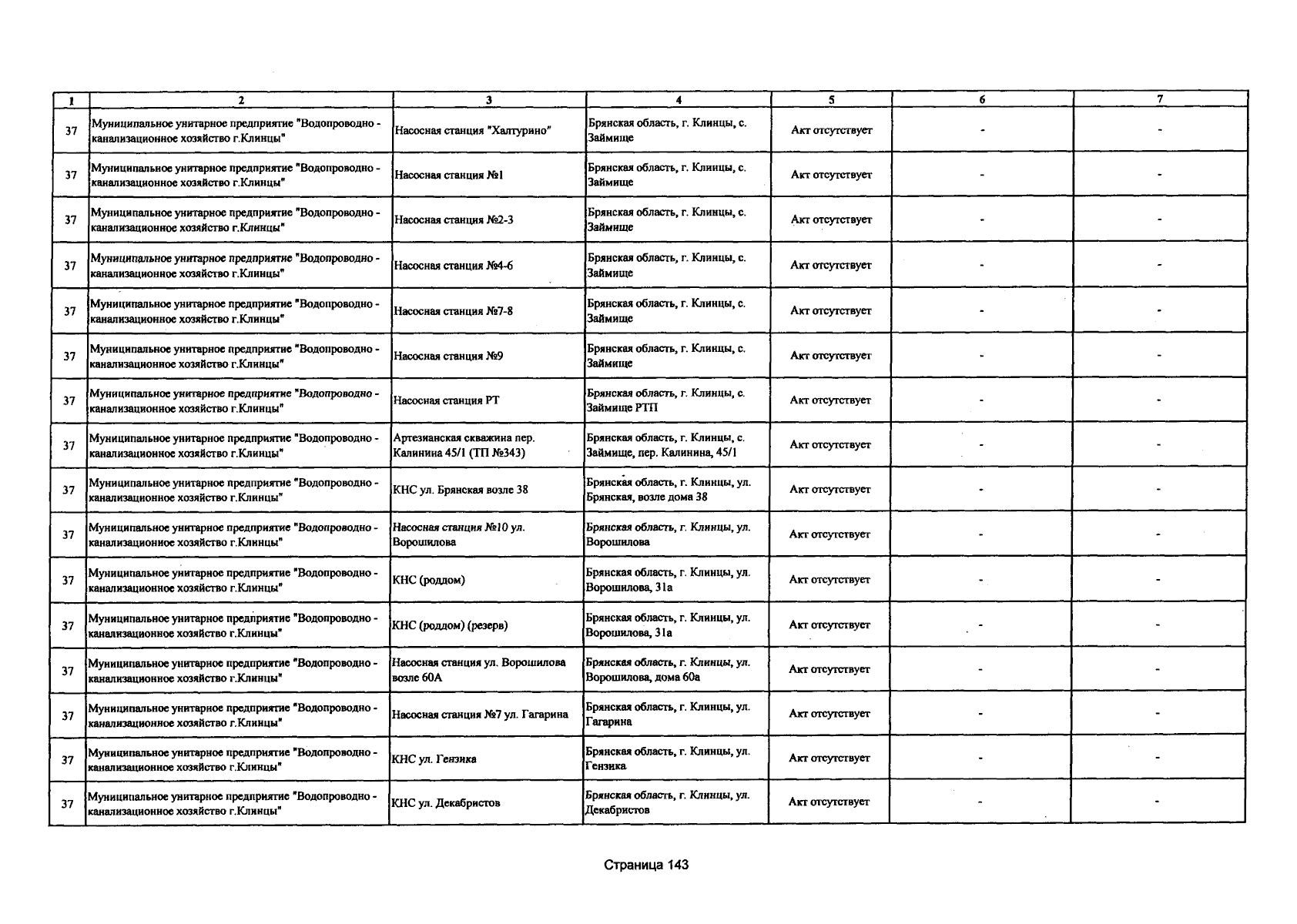 | 1 | 2 | 3 | 4 | 5 | 6 | 7 |
|---|---|---|---|---|---|---|
| 37 | Муниципальное унитарное предприятие "Водопроводно - канализационное хозяйство г.Клинцы" | Насосная станция "Халтурино" | Брянская область, г. Клинцы, с. Займище | Акт отсутствует | - | - |
| 37 | Муниципальное унитарное предприятие "Водопроводно - канализационное хозяйство г.Клинцы" | Насосная станция №1 | Брянская область, г. Клинцы, с. Займище | Акт отсутствует | - | - |
| 37 | Муниципальное унитарное предприятие "Водопроводно - канализационное хозяйство г.Клинцы" | Насосная станция №2-3 | Брянская область, г. Клинцы, с. Займище | Акт отсутствует | - | - |
| 37 | Муниципальное унитарное предприятие "Водопроводно - канализационное хозяйство г.Клинцы" | Насосная станция №4-6 | Брянская область, г. Клинцы, с. Займище | Акт отсутствует | - | - |
| 37 | Муниципальное унитарное предприятие "Водопроводно - канализационное хозяйство г.Клинцы" | Насосная станция №7-8 | Брянская область, г. Клинцы, с. Займище | Акт отсутствует | - | - |
| 37 | Муниципальное унитарное предприятие "Водопроводно - канализационное хозяйство г.Клинцы" | Насосная станция №9 | Брянская область, г. Клинцы, с. Займище | Акт отсутствует | - | - |
| 37 | Муниципальное унитарное предприятие "Водопроводно - канализационное хозяйство г.Клинцы" | Насосная станция РТ | Брянская область, г. Клинцы, с. Займище РТП | Акт отсутствует | - | - |
| 37 | Муниципальное унитарное предприятие "Водопроводно - канализационное хозяйство г.Клинцы" | Артезианская скважина пер. Калинина 45/1 (ТП №343) | Брянская область, г. Клинцы, с. Займище, пер. Калинина, 45/1 | Акт отсутствует | - | - |
| 37 | Муниципальное унитарное предприятие "Водопроводно - канализационное хозяйство г.Клинцы" | КНС ул. Брянская возле 38 | Брянская область, г. Клинцы, ул. Брянская, возле дома 38 | Акт отсутствует | - | - |
| 37 | Муниципальное унитарное предприятие "Водопроводно - канализационное хозяйство г.Клинцы" | Насосная станция №10 ул. Ворошилова | Брянская область, г. Клинцы, ул. Ворошилова | Акт отсутствует | - | - |
| 37 | Муниципальное унитарное предприятие "Водопроводно - канализационное хозяйство г.Клинцы" | КНС (роддом) | Брянская область, г. Клинцы, ул. Ворошилова, 31а | Акт отсутствует | - | - |
| 37 | Муниципальное унитарное предприятие "Водопроводно - канализационное хозяйство г.Клинцы" | КНС (роддом) (резерв) | Брянская область, г. Клинцы, ул. Ворошилова, 31а | Акт отсутствует | - | - |
| 37 | Муниципальное унитарное предприятие "Водопроводно - канализационное хозяйство г.Клинцы" | Насосная станция ул. Ворошилова возле 60А | Брянская область, г. Клинцы, ул. Ворошилова, дома 60а | Акт отсутствует | - | - |
| 37 | Муниципальное унитарное предприятие "Водопроводно - канализационное хозяйство г.Клинцы" | Насосная станция №7 ул. Гагарина | Брянская область, г. Клинцы, ул. Гагарина | Акт отсутствует | - | - |
| 37 | Муниципальное унитарное предприятие "Водопроводно - канализационное хозяйство г.Клинцы" | КНС ул. Гензика | Брянская область, г. Клинцы, ул. Гензика | Акт отсутствует | - | - |
| 37 | Муниципальное унитарное предприятие "Водопроводно - канализационное хозяйство г.Клинцы" | КНС ул. Декабристов | Брянская область, г. Клинцы, ул. Декабристов | Акт отсутствует | - | - |

Страница 143